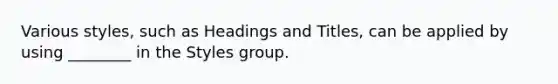 Various styles, such as Headings and Titles, can be applied by using ________ in the Styles group.